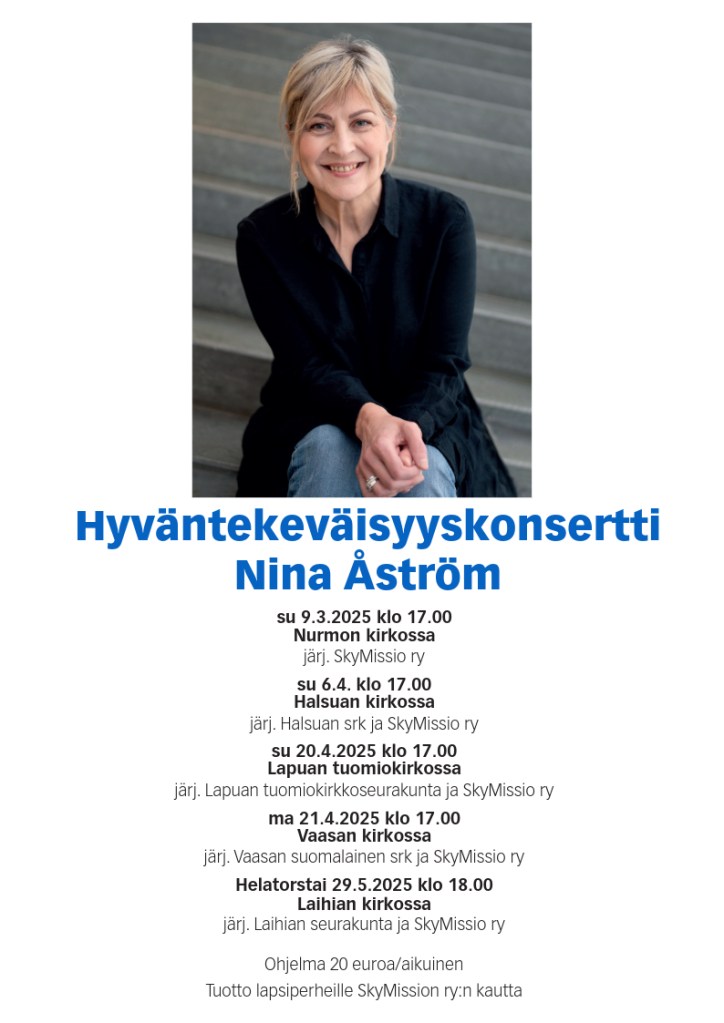 Hyväntekeväisyyskonsertti
Nina Åström

su 9.3.2025 klo 17.00
Nurmon kirkossa
järj. SkyMissio ry

su 6.4. klo 17.00
Halsuan kirkossa
järj. Halsuan srk ja SkyMissio ry

su 20.4.2025 klo 17.00
Lapuan tuomiokirkossa
järj. Lapuan tuomiokirkkoseurakunta ja SkyMissio ry

ma 21.4.2025 klo 17.00
Vaasan kirkossa
järj. Vaasan suomalainen srk ja SkyMissio ry

Helatorstai 29.5.2025 klo 18.00
Laihian kirkossa
järj. Laihian seurakunta ja SkyMissio ry

Ohjelma 20 euroa/aikuinen

Tuotto lapsiperheille SkyMission ry:n kautta